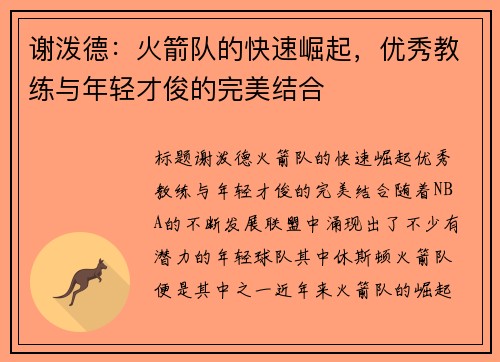 谢泼德：火箭队的快速崛起，优秀教练与年轻才俊的完美结合

标题谢泼德火箭队的快速崛起优秀教练与年轻才俊的完美结合随着NBA的不断发展联盟中涌现出了不少有潜力的年轻球队其中休斯顿火箭队便是其中之一近年来火箭队的崛起